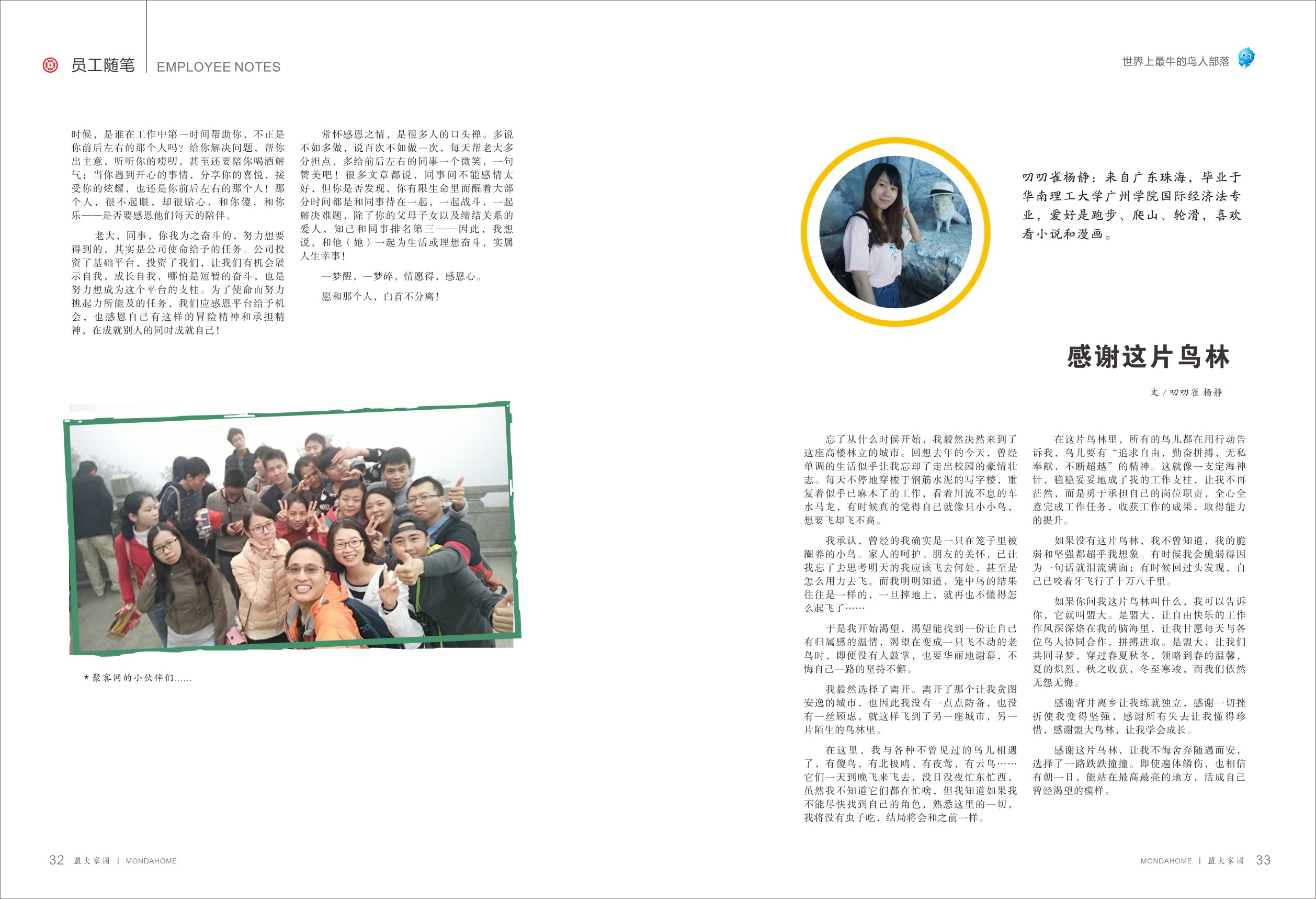 员工随笔 | EMPLOYEE NOTES

世界上最牛的鸟人部落

时候，是谁在工作中第一时间帮助你，不正是你前后左右的那个人吗？给你解决问题，帮你出主意，听听你的唠叨，甚至还要陪你喝酒解气；当你遇到开心的事情，分享你的喜悦，接受你的炫耀，也还是你前后左右的那个人！那个人，很不起眼，却很贴心，和你傻，和你乐——是否要感恩他们每天的陪伴。

老大，同事，你我为之奋斗的，努力想要得到的，其实是公司使命给予的任务。公司投资了基础平台，投资了我们，让我们有机会展示自我，成长自我，哪怕是短暂的奋斗，也是努力想成为这个平台的支柱。为了使命而努力挑起力所能及的任务，我们应感恩平台给予机会，也感恩自己有这样的冒险精神和承担精神，在成就别人的同时成就自己！

常怀感恩之情，是很多人的口头禅。多说不如多做，说百次不如做一次，每天帮老大多分担点，多给前后左右的同事一个微笑，一句赞美吧！很多文章都说，同事间不能感情太好，但你是否发现，你有限生命里面醒着大部分时间都是和同事待在一起，一起战斗，一起解决难题，除了你的父母子女以及缔结关系的爱人，知己和同事排名第三——因此，我想说，和他（她）一起为生活或理想奋斗，实属人生幸事！

一梦醒，一梦碎，情愿得，感恩心。

愿和那个人，白首不分离！

★聚客网的小伙伴们……

叨叨雀杨静：来自广东珠海，毕业于华南理工大学广州学院国际经济法专业，爱好是跑步、爬山、轮滑，喜欢看小说和漫画。

感谢这片鸟林

文 / 叨叨雀 杨静

忘了从什么时候开始，我毅然决然来到了这座高楼林立的城市。回想去年的今天，曾经单调的生活似乎让我忘却了走出校园的豪情壮志。每天不停地穿梭于钢筋水泥的写字楼，重复着似乎已麻木了的工作，看着川流不息的车水马龙，有时候真的觉得自己就像只小小鸟，想要飞却飞不高。

我承认，曾经的我确实是一只在笼子里被圈养的小鸟。家人的呵护、朋友的关怀，已让我忘了去思考明天的我应该飞去何处，甚至是怎么用力去飞。而我明明知道，笼中鸟的结果往往是一样的，一旦摔地上，就再也不懂得怎么起飞了……

于是我开始渴望，渴望能找到一份让自己有归属感的温情，渴望在变成一只飞不动的老鸟时，即便没有人鼓掌，也要华丽地谢幕，不悔自己一路的坚持不懈。

我毅然选择了离开。离开了那个让我贪图安逸的城市，也因此我没有一点点防备，也没有一丝顾虑，就这样飞到了另一座城市，另一片陌生的鸟林里。

在这里，我与各种不曾见过的鸟儿相遇了，有傻鸟，有北极鸥、有夜莺，有云鸟……它们一天到晚飞来飞去，没日没夜忙东忙西，虽然我不知道它们都在忙啥，但我知道如果我不能尽快找到自己的角色，熟悉这里的一切，我将没有虫子吃，结局将会和之前一样。

在这片鸟林里，所有的鸟儿都在用行动告诉我，鸟儿要有“追求自由，勤奋拼搏，无私奉献，不断超越”的精神。这就像一支定海神针，稳稳妥妥地成了我的工作支柱，让我不再茫然，而是勇于承担自己的岗位职责，全心全意完成工作任务，收获工作的成果，取得能力的提升。

如果没有这片鸟林，我不曾知道，我的脆弱和坚强都超乎我想象。有时候我会脆弱得因为一句话就泪流满面；有时候回过头发现，自己已咬着牙飞行了十万八千里。

如果你问我这片鸟林叫什么，我可以告诉你，它就叫盟大。是盟大，让自由快乐的工作作风深深烙在我的脑海里，让我甘愿每天与各位鸟人协同合作，拼搏进取。是盟大，让我们共同寻梦，穿过春夏秋冬，领略到春的温馨，夏的炽烈，秋之收获，冬至寒竣，而我们依然无怨无悔。

感谢背井离乡让我练就独立，感谢一切挫折使我变得坚强，感谢所有失去让我懂得珍惜，感谢盟大鸟林，让我学会成长。

感谢这片鸟林，让我不悔舍弃随遇而安，选择了一路跌跌撞撞。即使遍体鳞伤，也相信有朝一日，能站在最高最亮的地方，活成自己曾经渴望的模样。

32 盟大家园 | MONDAHOME

MONDAHOME | 盟大家园 33